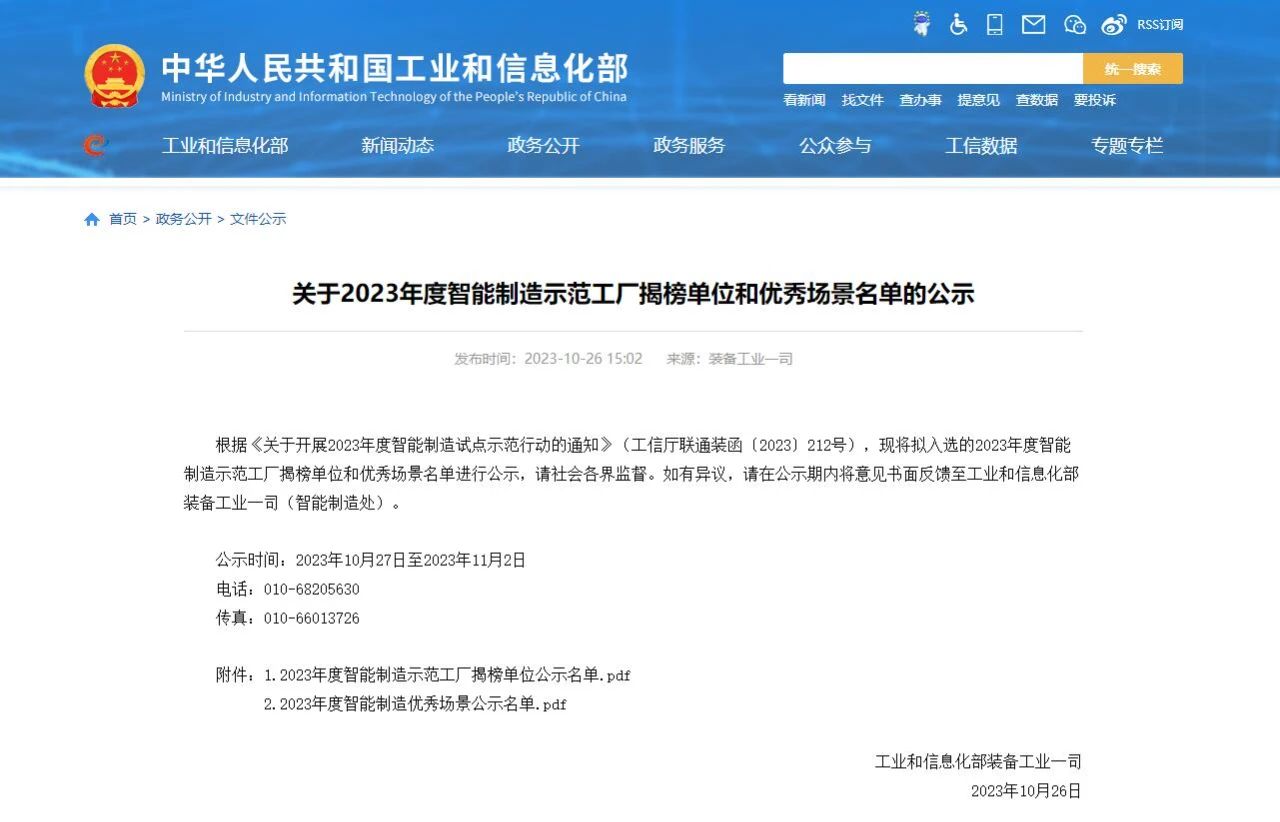 RSS订阅

中华人民共和国工业和信息化部
Ministry of Industry and Information Technology of the People's Republic of China

统一搜索

看新闻 找文件 查办事 提意见 查数据 要投诉

工业和信息化部 新闻动态 政务公开 政务服务 公众参与 工信数据 专题专栏

首页 > 政务公开 > 文件公示

关于2023年度智能制造示范工厂揭榜单位和优秀场景名单的公示

发布时间：2023-10-26 15:02 来源：装备工业一司

根据《关于开展2023年度智能制造试点示范行动的通知》（工信厅联通装函〔2023〕212号），现将拟入选的2023年度智能制造示范工厂揭榜单位和优秀场景名单进行公示，请社会各界监督。如有异议，请在公示期内将意见书面反馈至工业和信息化部装备工业一司（智能制造处）。

公示时间：2023年10月27日至2023年11月2日
电话：010-68205630
传真：010-66013726

附件：1.2023年度智能制造示范工厂揭榜单位公示名单.pdf
2.2023年度智能制造优秀场景公示名单.pdf

工业和信息化部装备工业一司
2023年10月26日